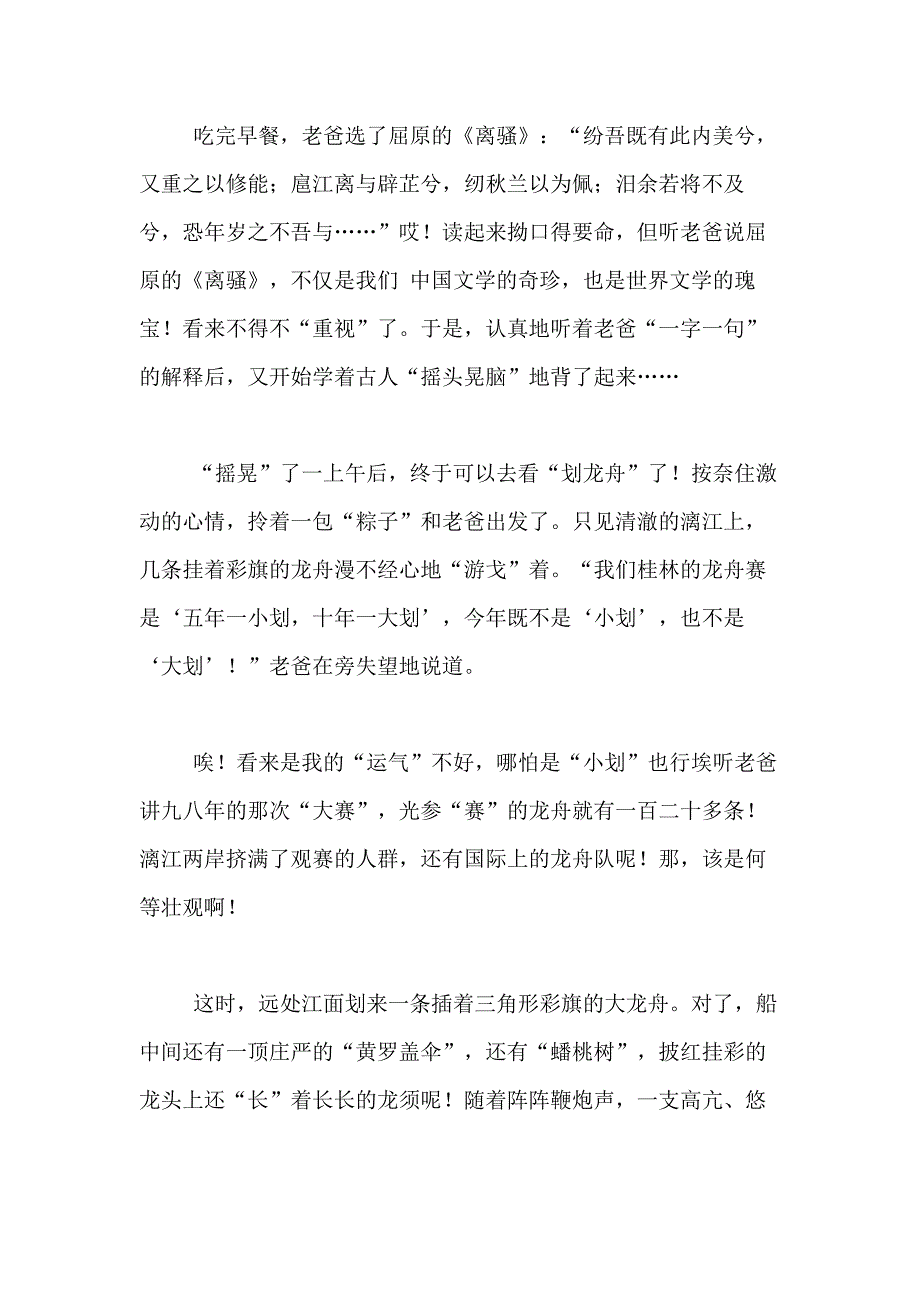 吃完早餐，老爸选了屈原的《离骚》：“纷吾既有此内美兮，又重之以修能；扈江离与辟芷兮，纫秋兰以为佩；汩余若将不及兮，恐年岁之不吾与……”哎！读起来拗口得要命，但听老爸说屈原的《离骚》，不仅是我们 中国文学的奇珍，也是世界文学的瑰宝！看来不得不“重视”了。于是，认真地听着老爸“一字一句”的解释后，又开始学着古人“摇头晃脑”地背了起来……

“摇晃”了一上午后，终于可以去看“划龙舟”了！按奈住激动的心情，拎着一包“粽子”和老爸出发了。只见清澈的漓江上，几条挂着彩旗的龙舟漫不经心地“游戈”着。“我们桂林的龙舟赛是‘五年一小划，十年一大划’，今年既不是‘小划’，也不是‘大划’！”老爸在旁失望地说道。

唉！看来是我的“运气”不好，哪怕是“小划”也行埃听老爸讲九八年的那次“大赛”，光参“赛”的龙舟就有一百二十多条！漓江两岸挤满了观赛的人群，还有国际上的龙舟队呢！那，该是何等壮观啊！

这时，远处江面划来一条插着三角形彩旗的大龙舟。对了，船中间还有一顶庄严的“黄罗盖伞”，还有“蟠桃树”，披红挂彩的龙头上还“长”着长长的龙须呢！随着阵阵鞭炮声，一支高亢、悠